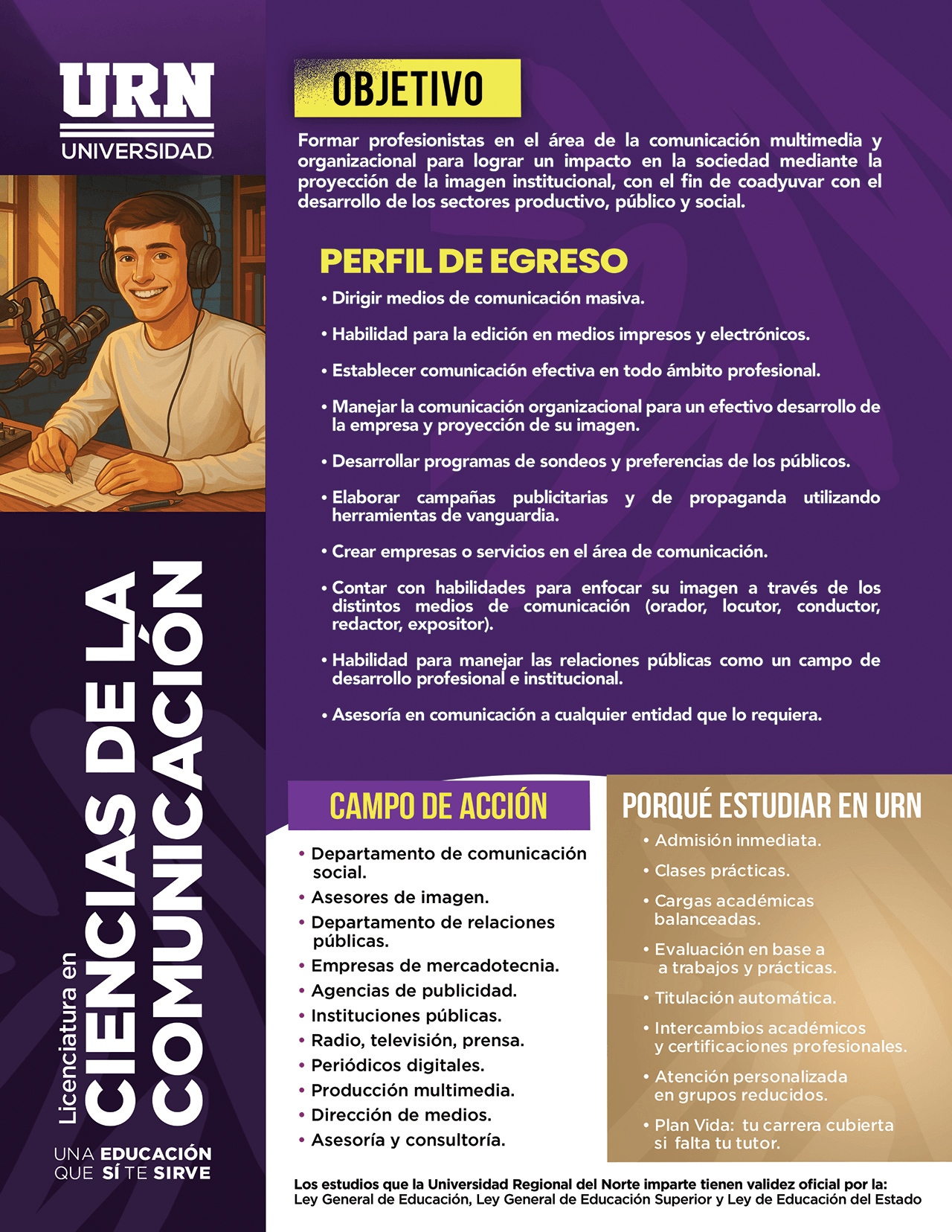 URN
UNIVERSIDAD

Licenciatura en
CIENCIAS DE LA
COMUNICACIÓN

UNA EDUCACIÓN
QUE SÍ TE SIRVE

OBJETIVO

Formar profesionistas en el área de la comunicación multimedia y organizacional para lograr un impacto en la sociedad mediante la proyección de la imagen institucional, con el fin de coadyuvar con el desarrollo de los sectores productivo, público y social.

PERFIL DE EGRESO

• Dirigir medios de comunicación masiva.
• Habilidad para la edición en medios impresos y electrónicos.
• Establecer comunicación efectiva en todo ámbito profesional.
• Manejar la comunicación organizacional para un efectivo desarrollo de la empresa y proyección de su imagen.
• Desarrollar programas de sondeos y preferencias de los públicos.
• Elaborar campañas publicitarias y de propaganda utilizando herramientas de vanguardia.
• Crear empresas o servicios en el área de comunicación.
• Contar con habilidades para enfocar su imagen a través de los distintos medios de comunicación (orador, locutor, conductor, redactor, expositor).
• Habilidad para manejar las relaciones públicas como un campo de desarrollo profesional e institucional.
• Asesoría en comunicación a cualquier entidad que lo requiera.

CAMPO DE ACCIÓN

• Departamento de comunicación social.
• Asesores de imagen.
• Departamento de relaciones públicas.
• Empresas de mercadotecnia.
• Agencias de publicidad.
• Instituciones públicas.
• Radio, televisión, prensa.
• Periódicos digitales.
• Producción multimedia.
• Dirección de medios.
• Asesoría y consultoría.

PORQUÉ ESTUDIAR EN URN

• Admisión inmediata.
• Clases prácticas.
• Cargas académicas balanceadas.
• Evaluación en base a a trabajos y prácticas.
• Titulación automática.
• Intercambios académicos y certificaciones profesionales.
• Atención personalizada en grupos reducidos.
• Plan Vida: tu carrera cubierta si falta tu tutor.

Los estudios que la Universidad Regional del Norte imparte tienen validez oficial por la:
Ley General de Educación, Ley General de Educación Superior y Ley de Educación del Estado